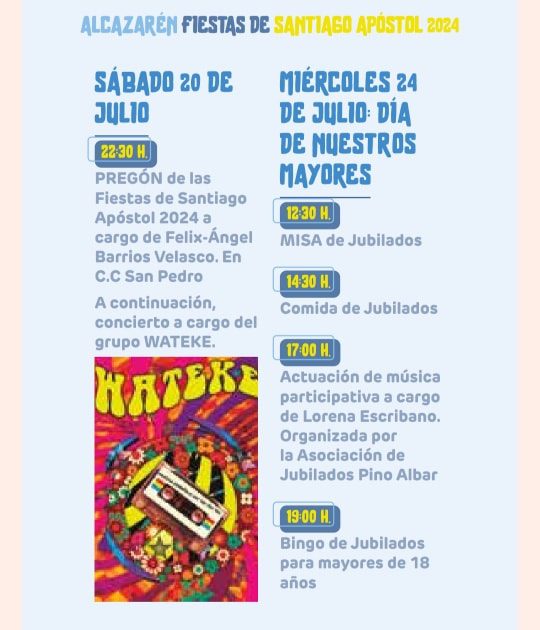 ALCAZARÉN FIESTAS DE SANTIAGO APÓSTOL 2024

SÁBADO 20 DE JULIO

22:30 H.

PREGÓN de las Fiestas de Santiago Apóstol 2024 a cargo de Felix-Ángel Barrios Velasco. En C.C San Pedro

A continuación, concierto a cargo del grupo WATEKE.

WATEKE

MIÉRCOLES 24 DE JULIO: DÍA DE NUESTROS MAYORES

12:30 H.

MISA de Jubilados

14:30 H.

Comida de Jubilados

17:00 H.

Actuación de música participativa a cargo de Lorena Escribano. Organizada por la Asociación de Jubilados Pino Albar

19:00 H.

Bingo de Jubilados para mayores de 18 años